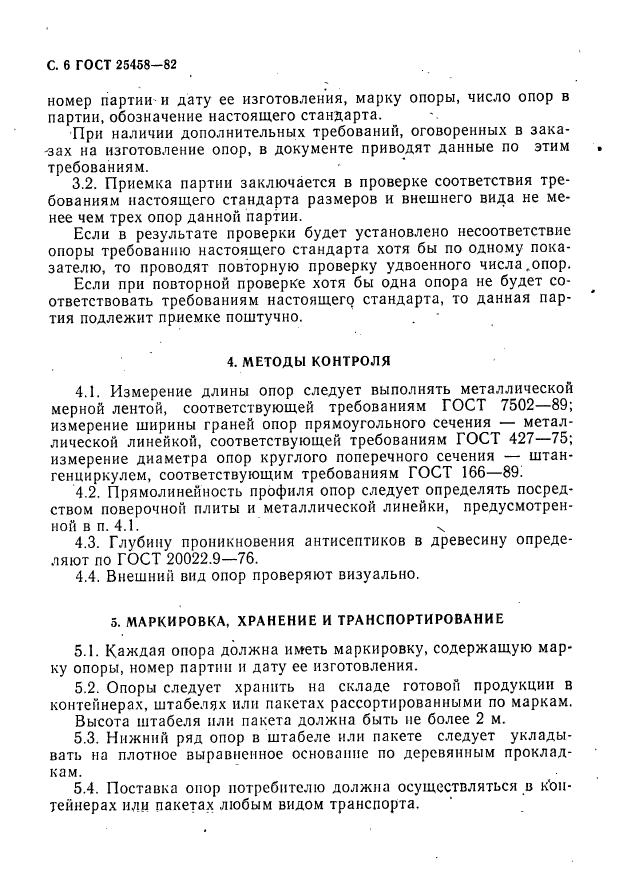 С. 6 ГОСТ 25458—82

номер партии и дату ее изготовления, марку опоры, число опор в партии, обозначение настоящего стандарта.

При наличии дополнительных требований, оговоренных в заказах на изготовление опор, в документе приводят данные по этим требованиям.

3.2. Приемка партии заключается в проверке соответствия требованиям настоящего стандарта размеров и внешнего вида не менее чем трех опор данной партии.

Если в результате проверки будет установлено несоответствие опоры требованию настоящего стандарта хотя бы по одному показателю, то проводят повторную проверку удвоенного числа опор.

Если при повторной проверке хотя бы одна опора не будет соответствовать требованиям настоящего стандарта, то данная партия подлежит приемке поштучно.

4. МЕТОДЫ КОНТРОЛЯ

4.1. Измерение длины опор следует выполнять металлической мерной лентой, соответствующей требованиям ГОСТ 7502—89; измерение ширины граней опор прямоугольного сечения — металлической линейкой, соответствующей требованиям ГОСТ 427—75; измерение диаметра опор круглого поперечного сечения — штангенциркулем, соответствующим требованиям ГОСТ 166—89.

4.2. Прямолинейность профиля опор следует определять посредством поверочной плиты и металлической линейки, предусмотренной в п. 4.1.

4.3. Глубину проникновения антисептиков в древесину определяют по ГОСТ 20022.9—76.

4.4. Внешний вид опор проверяют визуально.

5. МАРКИРОВКА, ХРАНЕНИЕ И ТРАНСПОРТИРОВАНИЕ

5.1. Каждая опора должна иметь маркировку, содержащую марку опоры, номер партии и дату ее изготовления.

5.2. Опоры следует хранить на складе готовой продукции в контейнерах, штабелях или пакетах рассортированными по маркам.

Высота штабеля или пакета должна быть не более 2 м.

5.3. Нижний ряд опор в штабеле или пакете следует укладывать на плотное выравненное основание по деревянным прокладкам.

5.4. Поставка опор потребителю должна осуществляться в контейнерах или пакетах любым видом транспорта.